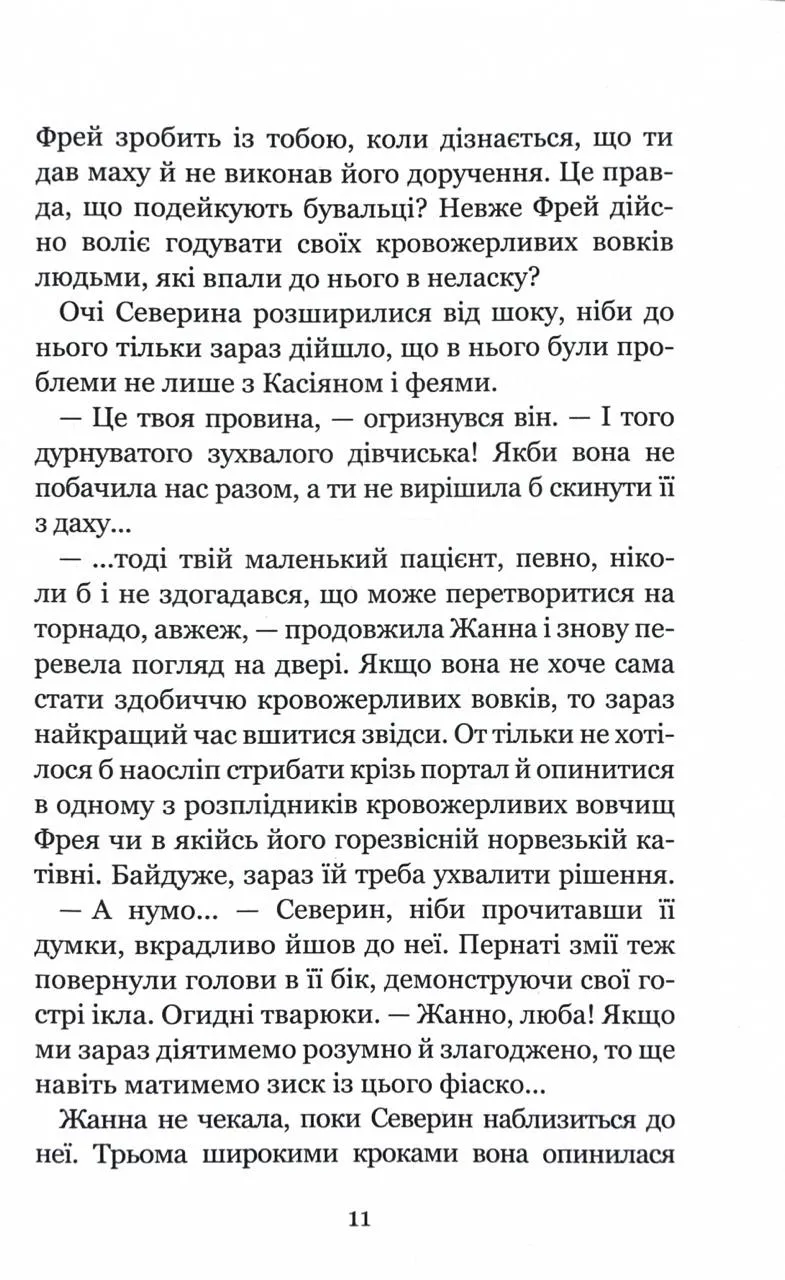 Фрей зробить із тобою, коли дізнається, що ти дав маху й не виконав його доручення. Це правда, що подейкують бувальці? Невже Фрей дійсно воліє годувати своїх кровожерливих вовків людьми, які впали до нього в неласку?

Очі Северина розширилися від шоку, ніби до нього тільки зараз дійшло, що в нього були проблеми не лише з Касіяном і феями.

— Це твоя провина, — огризнувся він. — І того дурнуватого зухвалого дівчиська! Якби вона не побачила нас разом, а ти не вирішила б скинути її з даху...

— ...тоді твій маленький пацієнт, певно, ніколи б і не здогадався, що може перетворитися на торнадо, авжеж, — продовжила Жанна і знову перевела погляд на двері. Якщо вона не хоче сама стати здобиччю кровожерливих вовків, то зараз найкращий час вшитися звідси. От тільки не хотілося б наосліп стрибати крізь портал й опинитися в одному з розплідників кровожерливих вовчищ Фрея чи в якійсь його горезвісній норвезькій катівні. Байдуже, зараз їй треба ухвалити рішення.

— А нумо... — Северин, ніби прочитавши її думки, вкрадливо йшов до неї. Пернаті змії теж повернули голови в її бік, демонструючи свої гострі ікла. Огидні тварюки. — Жанно, люба! Якщо ми зараз діятимемо розумно й злагоджено, то ще навіть матимемо зиск із цього фіаско...

Жанна не чекала, поки Северин наблизиться до неї. Трьома широкими кроками вона опинилася

11